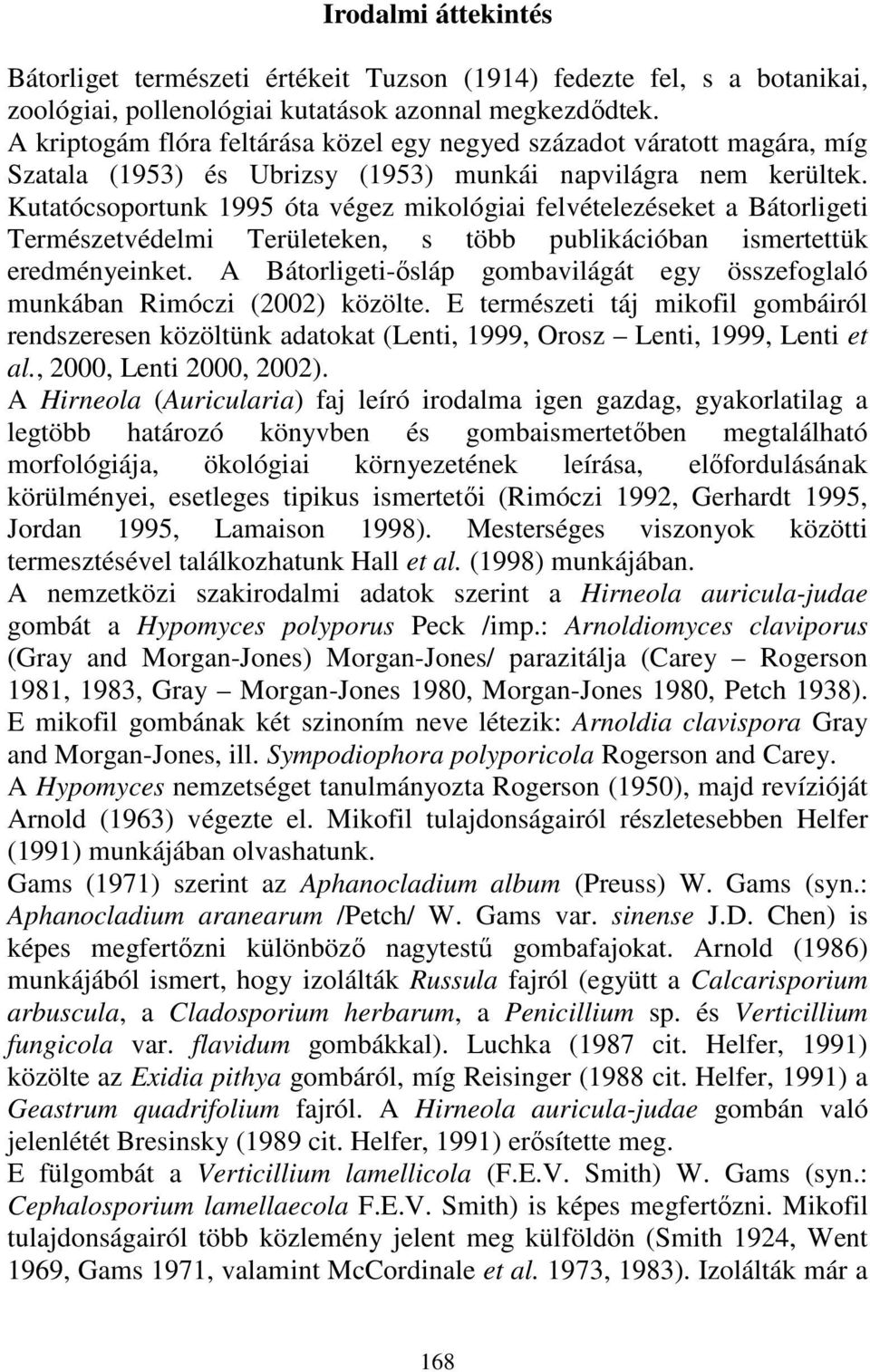 Irodalmi áttekintés

Bátorliget természeti értékeit Tuzson (1914) fedezte fel, s a botanikai, zoológiai, pollenológiai kutatások azonnal megkezdődtek.
A kriptogám flóra feltárása közel egy negyed századot váratott magára, míg Szatala (1953) és Ubrizsy (1953) munkái napvilágra nem kerültek.
Kutatócsoportunk 1995 óta végez mikológiai felvételezéseket a Bátorligeti Természetvédelmi Területeken, s több publikációban ismertettük eredményeinket. A Bátorligeti-ősláp gombavilágát egy összefoglaló munkában Rimóczi (2002) közölte. E természeti táj mikofil gombáiról rendszeresen közöltünk adatokat (Lenti, 1999, Orosz – Lenti, 1999, Lenti et al., 2000, Lenti 2000, 2002).
A Hirneola (Auricularia) faj leíró irodalma igen gazdag, gyakorlatilag a legtöbb határozó könyvben és gombaismertetőben megtalálható morfológiája, ökológiai környezetének leírása, előfordulásának körülményei, esetleges tipikus ismertetői (Rimóczi 1992, Gerhardt 1995, Jordan 1995, Lamaison 1998). Mesterséges viszonyok közötti termesztésével találkozhatunk Hall et al. (1998) munkájában.
A nemzetközi szakirodalmi adatok szerint a Hirneola auricula-judae gombát a Hypomyces polyporus Peck /imp.: Arnoldiomyces claviporus (Gray and Morgan-Jones) Morgan-Jones/ parazitálja (Carey – Rogerson 1981, 1983, Gray – Morgan-Jones 1980, Morgan-Jones 1980, Petch 1938). E mikofil gombának két szinoním neve létezik: Arnoldia clavispora Gray and Morgan-Jones, ill. Sympodiophora polyporicola Rogerson and Carey.
A Hypomyces nemzetséget tanulmányozta Rogerson (1950), majd revízióját Arnold (1963) végezte el. Mikofil tulajdonságairól részletesebben Helfer (1991) munkájában olvashatunk.
Gams (1971) szerint az Aphanocladium album (Preuss) W. Gams (syn.: Aphanocladium aranearum /Petch/ W. Gams var. sinense J.D. Chen) is képes megfertőzni különböző nagytestű gombafajokat. Arnold (1986) munkájából ismert, hogy izolálták Russula fajról (együtt a Calcarisporium arbuscula, a Cladosporium herbarum, a Penicillium sp. és Verticillium fungicola var. flavidum gombákkal). Luchka (1987 cit. Helfer, 1991) közölte az Exidia pithya gombáról, míg Reisinger (1988 cit. Helfer, 1991) a Geastrum quadrifolium fajról. A Hirneola auricula-judae gombán való jelenlétét Bresinsky (1989 cit. Helfer, 1991) erősítette meg.
E fülgombát a Verticillium lamellicola (F.E.V. Smith) W. Gams (syn.: Cephalosporium lamellaecola F.E.V. Smith) is képes megfertőzni. Mikofil tulajdonságairól több közlemény jelent meg külföldön (Smith 1924, Went 1969, Gams 1971, valamint McCordinale et al. 1973, 1983). Izolálták már a

168